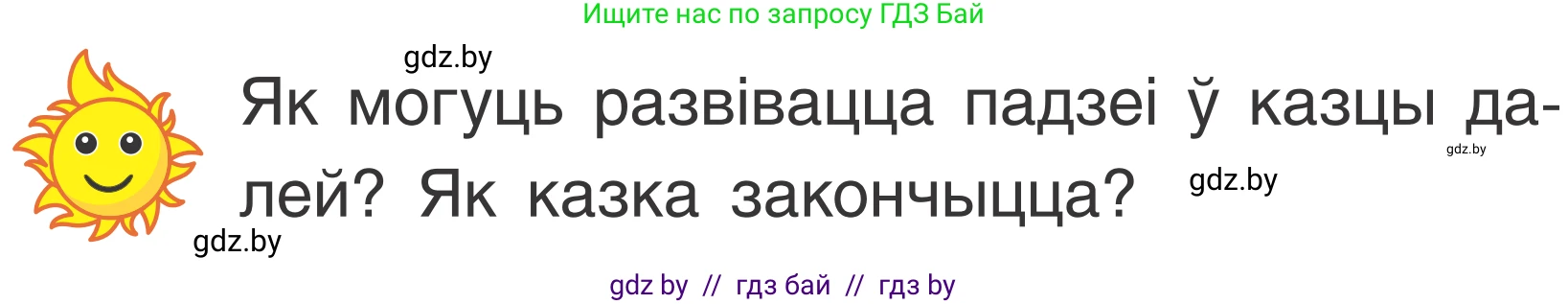 Ищите нас по запросу ГДЗ Бай

gdz.by

Як могуць развівацца падзеі ў казцы далей? Як казка закончыцца?

gdz.by

gdz.by

gdz.by

gdz by // гдз бай // гдз by